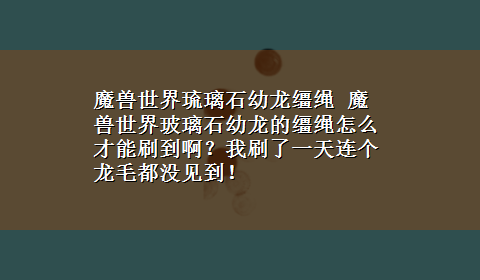 魔兽世界琉璃石幼龙缰绳 魔兽世界玻璃石幼龙的缰绳怎么才能刷到啊？我刷了一天连个龙毛都没见到！